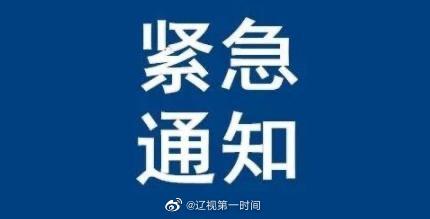 紧急
通知

@辽视第一时间